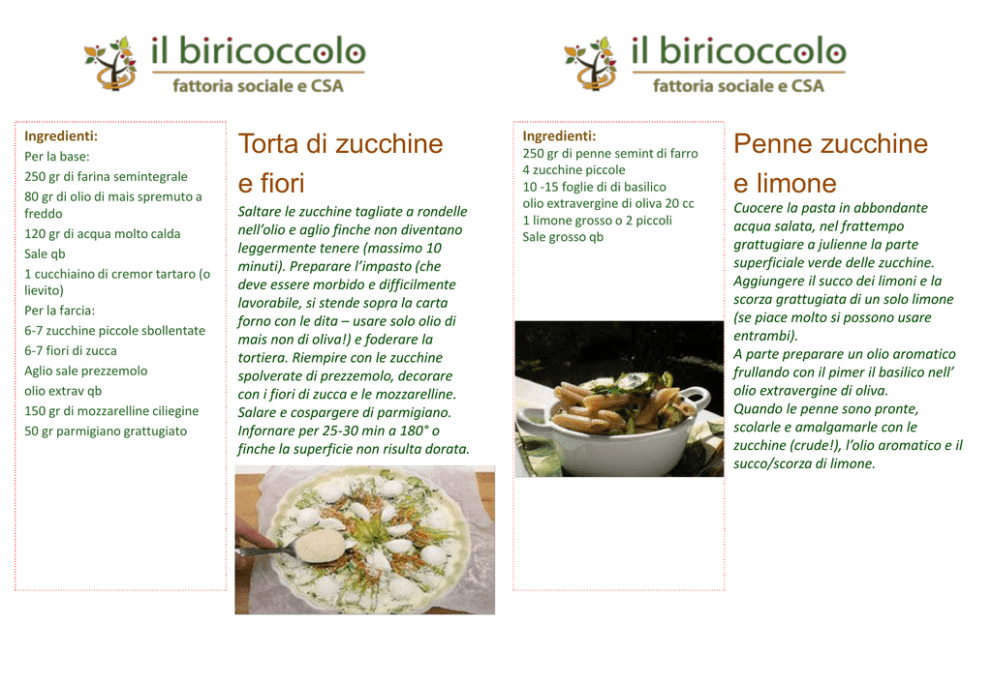 il biricoccolo
fattoria sociale e CSA

Ingredienti:
Per la base:
250 gr di farina semintegrale
80 gr di olio di mais spremuto a freddo
120 gr di acqua molto calda
Sale qb
1 cucchiaino di cremor tartaro (o lievito)
Per la farcia:
6-7 zucchine piccole sbollentate
6-7 fiori di zucca
Aglio sale prezzemolo
olio extrav qb
150 gr di mozzarelline ciliegine
50 gr parmigiano grattugiato

Torta di zucchine e fiori

Saltare le zucchine tagliate a rondelle nell'olio e aglio finche non diventano leggermente tenere (massimo 10 minuti). Preparare l'impasto (che deve essere morbido e difficilmente lavorabile, si stende sopra la carta forno con le dita – usare solo olio di mais non di oliva!) e foderare la tortiera. Riempire con le zucchine spolverate di prezzemolo, decorare con i fiori di zucca e le mozzarelline. Salare e cospargere di parmigiano. Infornare per 25-30 min a 180° o finche la superficie non risulta dorata.

il biricoccolo
fattoria sociale e CSA

Ingredienti:
250 gr di penne semint di farro
4 zucchine piccole
10 -15 foglie di di basilico
olio extravergine di oliva 20 cc
1 limone grosso o 2 piccoli
Sale grosso qb

Penne zucchine e limone

Cuocere la pasta in abbondante acqua salata, nel frattempo grattugiare a julienne la parte superficiale verde delle zucchine. Aggiungere il succo dei limoni e la scorza grattugiata di un solo limone (se piace molto si possono usare entrambi).
A parte preparare un olio aromatico frullando con il pimer il basilico nell' olio extravergine di oliva.
Quando le penne sono pronte, scolarle e amalgamarle con le zucchine (crude!), l'olio aromatico e il succo/scorza di limone.